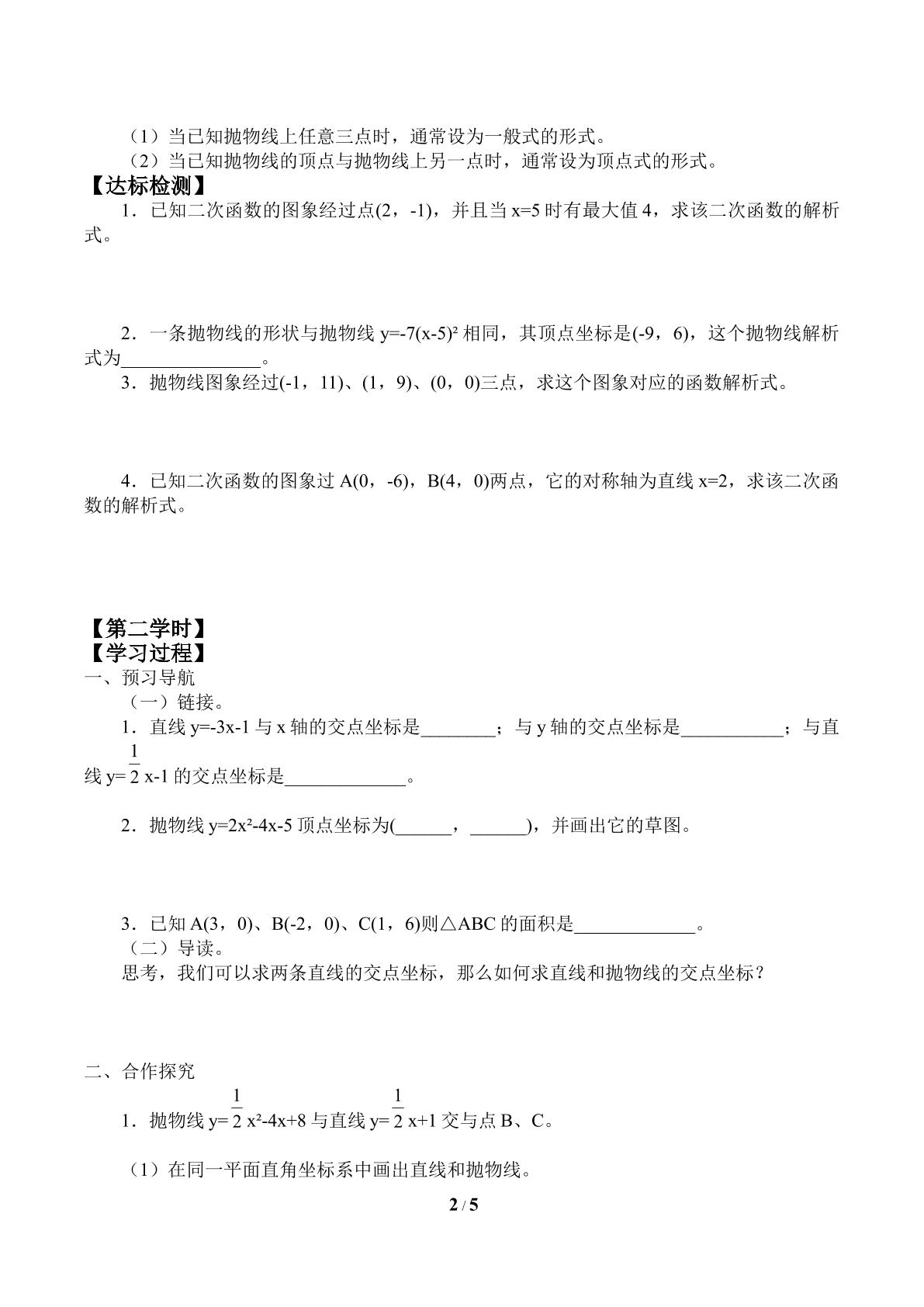 （1）当已知抛物线上任意三点时，通常设为一般式的形式。

（2）当已知抛物线的顶点与抛物线上另一点时，通常设为顶点式的形式。

【达标检测】

1．已知二次函数的图象经过点(2，-1)，并且当x=5时有最大值4，求该二次函数的解析式。

2．一条抛物线的形状与抛物线$y=-7(x-5)^2$相同，其顶点坐标是(-9，6)，这个抛物线解析式为____。

3．抛物线图象经过(-1，11)、(1，9)、(0，0)三点，求这个图象对应的函数解析式。

4．已知二次函数的图象过A(0，-6)，B(4，0)两点，它的对称轴为直线x=2，求该二次函数的解析式。

【第二学时】

【学习过程】

一、预习导航

（一）链接。

1．直线y=-3x-1与x轴的交点坐标是____；与y轴的交点坐标是____；与直线$y=\frac{1}{2}x-1$的交点坐标是____。

2．抛物线$y=2x^2-4x-5$顶点坐标为(____，____)，并画出它的草图。

3．已知A(3，0)、B(-2，0)、C(1，6)则△ABC的面积是____。

（二）导读。

思考，我们可以求两条直线的交点坐标，那么如何求直线和抛物线的交点坐标？

二、合作探究

1．抛物线$y=\frac{1}{2}x^2-4x+8$与直线$y=\frac{1}{2}x+1$交与点B、C。

（1）在同一平面直角坐标系中画出直线和抛物线。

2 / 5